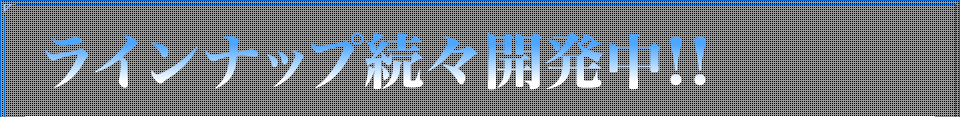 ラインナップ続々開発中!!